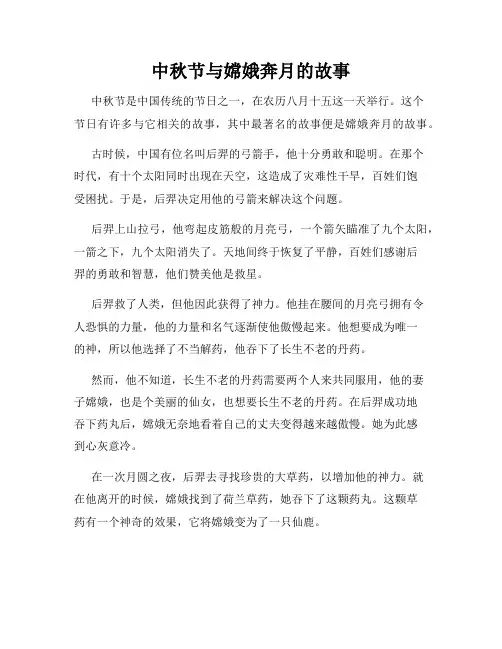 中秋节与嫦娥奔月的故事

中秋节是中国传统的节日之一，在农历八月十五这一天举行。这个节日有许多与它相关的故事，其中最著名的故事便是嫦娥奔月的故事。

古时候，中国有位名叫后羿的弓箭手，他十分勇敢和聪明。在那个时代，有十个太阳同时出现在天空，这造成了灾难性干旱，百姓们饱受困扰。于是，后羿决定用他的弓箭来解决这个问题。

后羿上山拉弓，他弯起皮筋般的月亮弓，一个箭矢瞄准了九个太阳，一箭之下，九个太阳消失了。天地间终于恢复了平静，百姓们感谢后羿的勇敢和智慧，他们赞美他是救星。

后羿救了人类，但他因此获得了神力。他挂在腰间的月亮弓拥有令人恐惧的力量，他的力量和名气逐渐使他傲慢起来。他想要成为唯一的神，所以他选择了不当解药，他吞下了长生不老的丹药。

然而，他不知道，长生不老的丹药需要两个人来共同服用，他的妻子嫦娥，也是个美丽的仙女，也想要长生不老的丹药。在后羿成功地吞下药丸后，嫦娥无奈地看着自己的丈夫变得越来越傲慢。她为此感到心灰意冷。

在一次月圆之夜，后羿去寻找珍贵的大草药，以增加他的神力。就在他离开的时候，嫦娥找到了荷兰草药，她吞下了这颗药丸。这颗草药有一个神奇的效果，它将嫦娥变为了一只仙鹿。